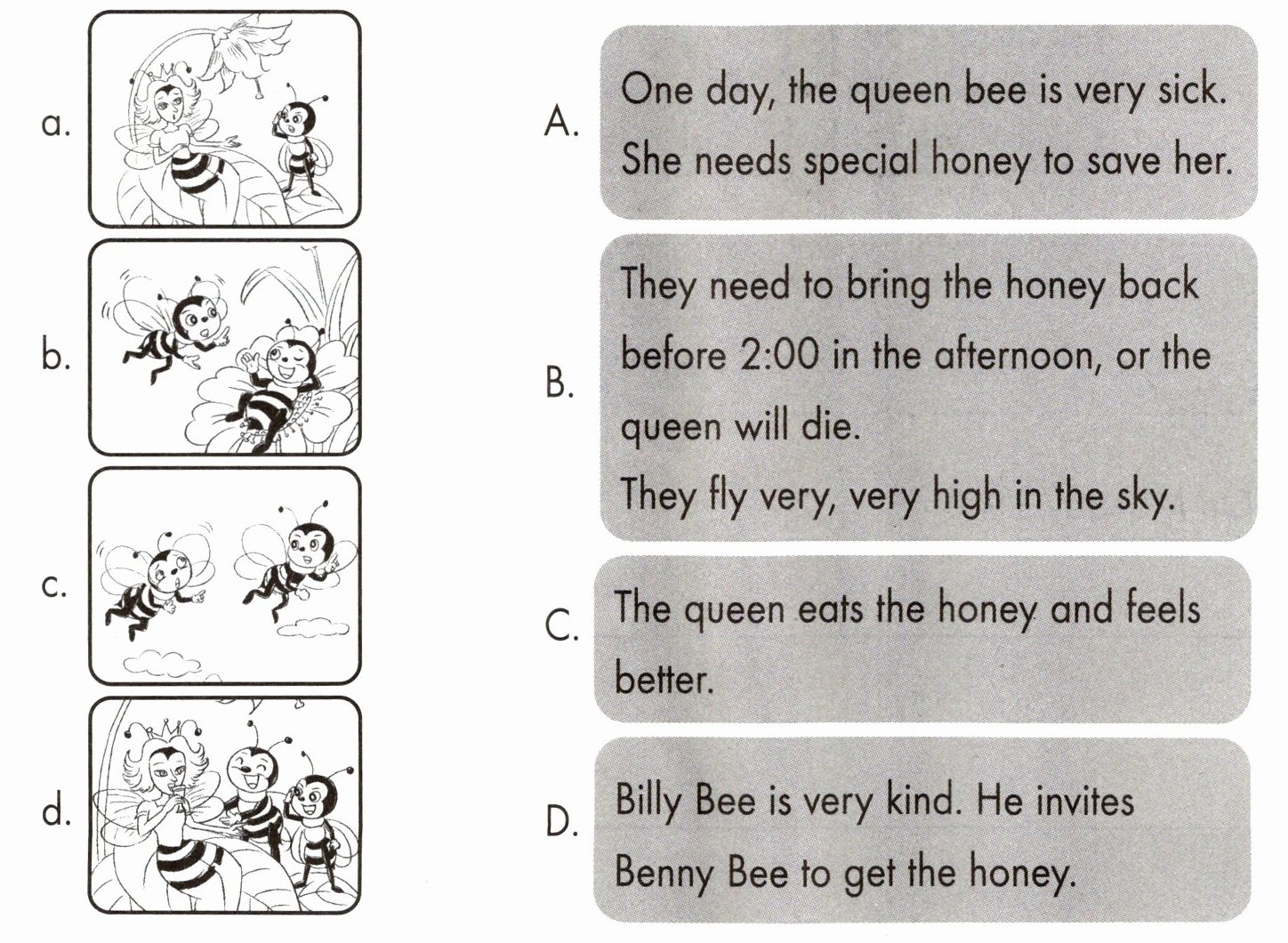 a.

b.

c.

d.

A. One day, the queen bee is very sick. She needs special honey to save her.

B. They need to bring the honey back before 2:00 in the afternoon, or the queen will die.
They fly very, very high in the sky.

C. The queen eats the honey and feels better.

D. Billy Bee is very kind. He invites Benny Bee to get the honey.